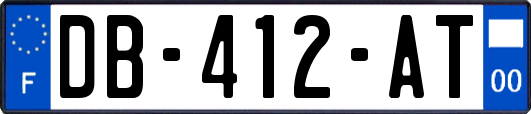 F
DB-412-AT
00